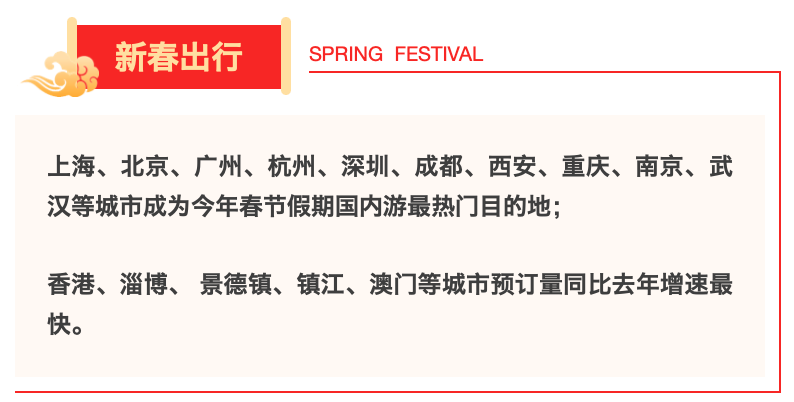 新春出行

SPRING FESTIVAL

上海、北京、广州、杭州、深圳、成都、西安、重庆、南京、武汉等城市成为今年春节假期国内游最热门目的地；

香港、淄博、 景德镇、镇江、澳门等城市预订量同比去年增速最快。